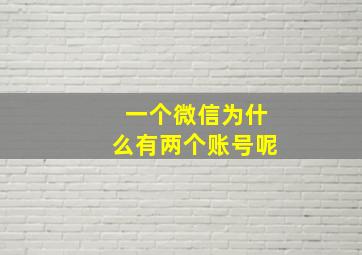 一个微信为什么有两个账号呢